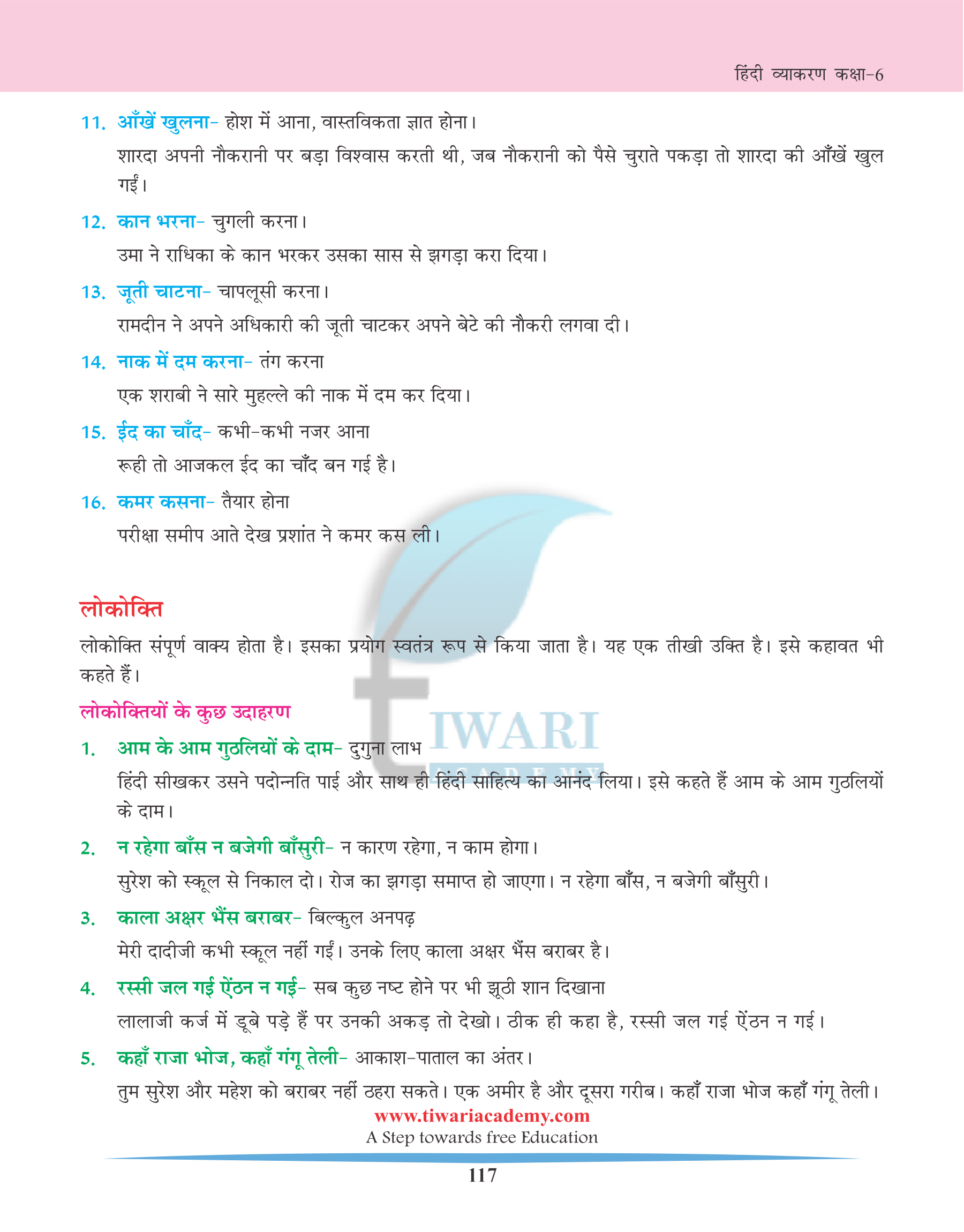 हिंदी व्याकरण कक्षा-6

11. आँखें खुलना- होश में आना, वास्तविकता ज्ञात होना।
शारदा अपनी नौकरानी पर बड़ा विश्वास करती थी, जब नौकरानी को पैसे चुराते पकड़ा तो शारदा की आँखें खुल गईं।

12. कान भरना- चुगली करना।
उमा ने राधिका के कान भरकर उसका सास से झगड़ा करा दिया।

13. जूती चाटना- चापलूसी करना।
रामदीन ने अपने अधिकारी की जूती चाटकर अपने बेटे की नौकरी लगवा दी।

14. नाक में दम करना- तंग करना
एक शराबी ने सारे मुहल्ले की नाक में दम कर दिया।

15. ईद का चाँद- कभी-कभी नजर आना
रूही तो आजकल ईद का चाँद बन गई है।

16. कमर कसना- तैयार होना
परीक्षा समीप आते देख प्रशांत ने कमर कस ली।

लोकोक्ति
लोकोक्ति संपूर्ण वाक्य होता है। इसका प्रयोग स्वतंत्र रूप से किया जाता है। यह एक तीखी उक्ति है। इसे कहावत भी कहते हैं।

लोकोक्तियों के कुछ उदाहरण

1. आम के आम गुठलियों के दाम- दुगुना लाभ
हिंदी सीखकर उसने पदोन्नति पाई और साथ ही हिंदी साहित्य का आनंद लिया। इसे कहते हैं आम के आम गुठलियों के दाम।

2. न रहेगा बाँस न बजेगी बाँसुरी- न कारण रहेगा, न काम होगा।
सुरेश को स्कूल से निकाल दो। रोज का झगड़ा समाप्त हो जाएगा। न रहेगा बाँस, न बजेगी बाँसुरी।

3. काला अक्षर भैंस बराबर- बिल्कुल अनपढ़
मेरी दादीजी कभी स्कूल नहीं गईं। उनके लिए काला अक्षर भैंस बराबर है।

4. रस्सी जल गई ऐंठन न गई- सब कुछ नष्ट होने पर भी झूठी शान दिखाना
लालाजी कर्ज में डूबे पड़े हैं पर उनकी अकड़ तो देखो। ठीक ही कहा है, रस्सी जल गई ऐंठन न गई।

5. कहाँ राजा भोज, कहाँ गंगू तेली- आकाश-पाताल का अंतर।
तुम सुरेश और महेश को बराबर नहीं ठहरा सकते। एक अमीर है और दूसरा गरीब। कहाँ राजा भोज कहाँ गंगू तेली।

TIWARI ACADEMY

www.tiwariacademy.com
A Step towards free Education

117